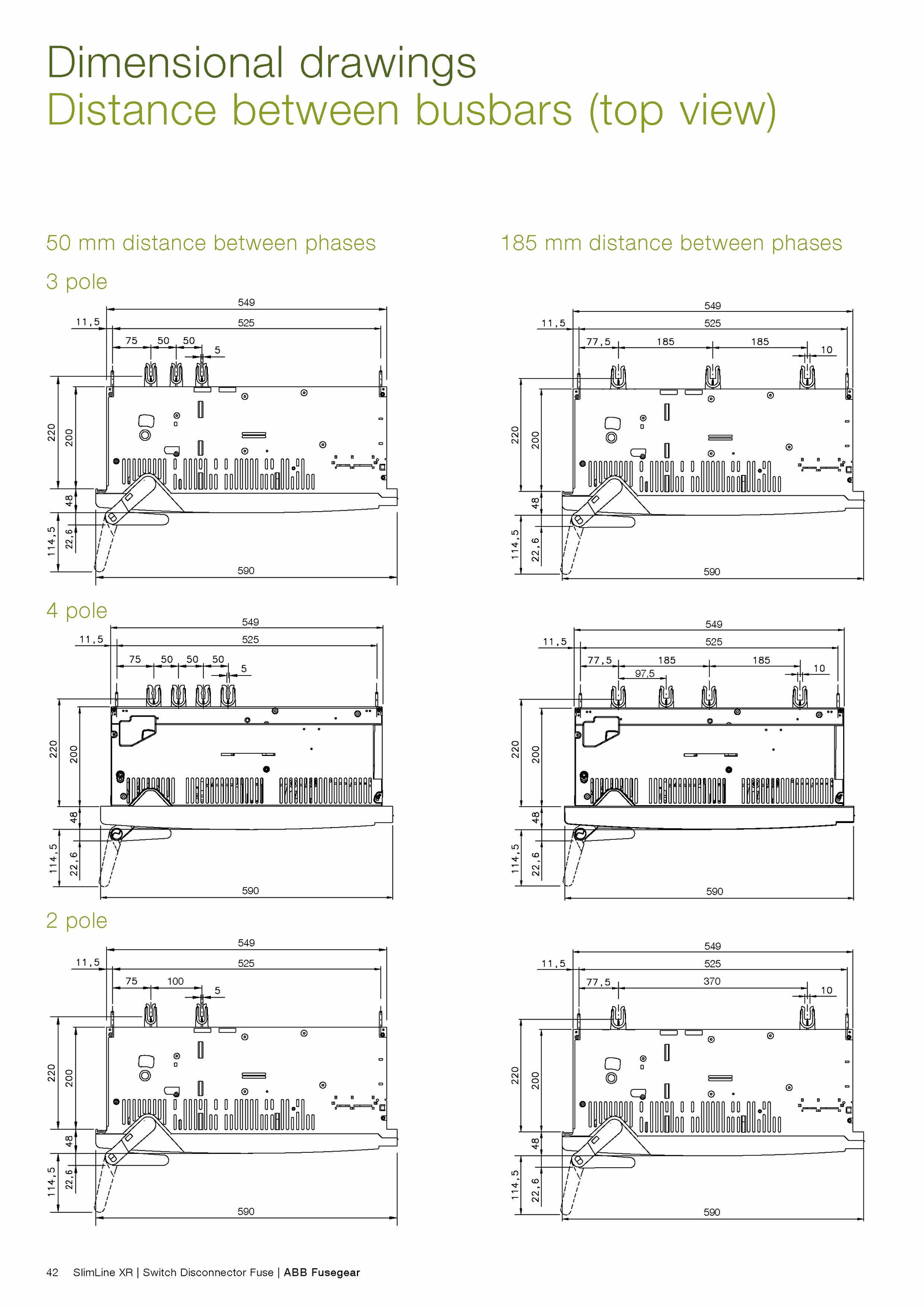 Dimensional drawings
Distance between busbars (top view)

50 mm distance between phases

3 pole

549
11,5
525
75 50 50
5
220
200
48
114,5
22,6
590

4 pole

549
11,5
525
75 50 50 50
5
220
200
48
114,5
22,6
590

2 pole

549
11,5
525
75 100
5
220
200
48
114,5
22,6
590

185 mm distance between phases

549
11,5
525
77,5 185 185
10
220
200
48
114,5
22,6
590

549
11,5
525
77,5 185 185
97,5
10
220
200
48
114,5
22,6
590

549
11,5
525
77,5 370
10
220
200
48
114,5
22,6
590

42 SlimLine XR | Switch Disconnector Fuse | ABB Fusegear